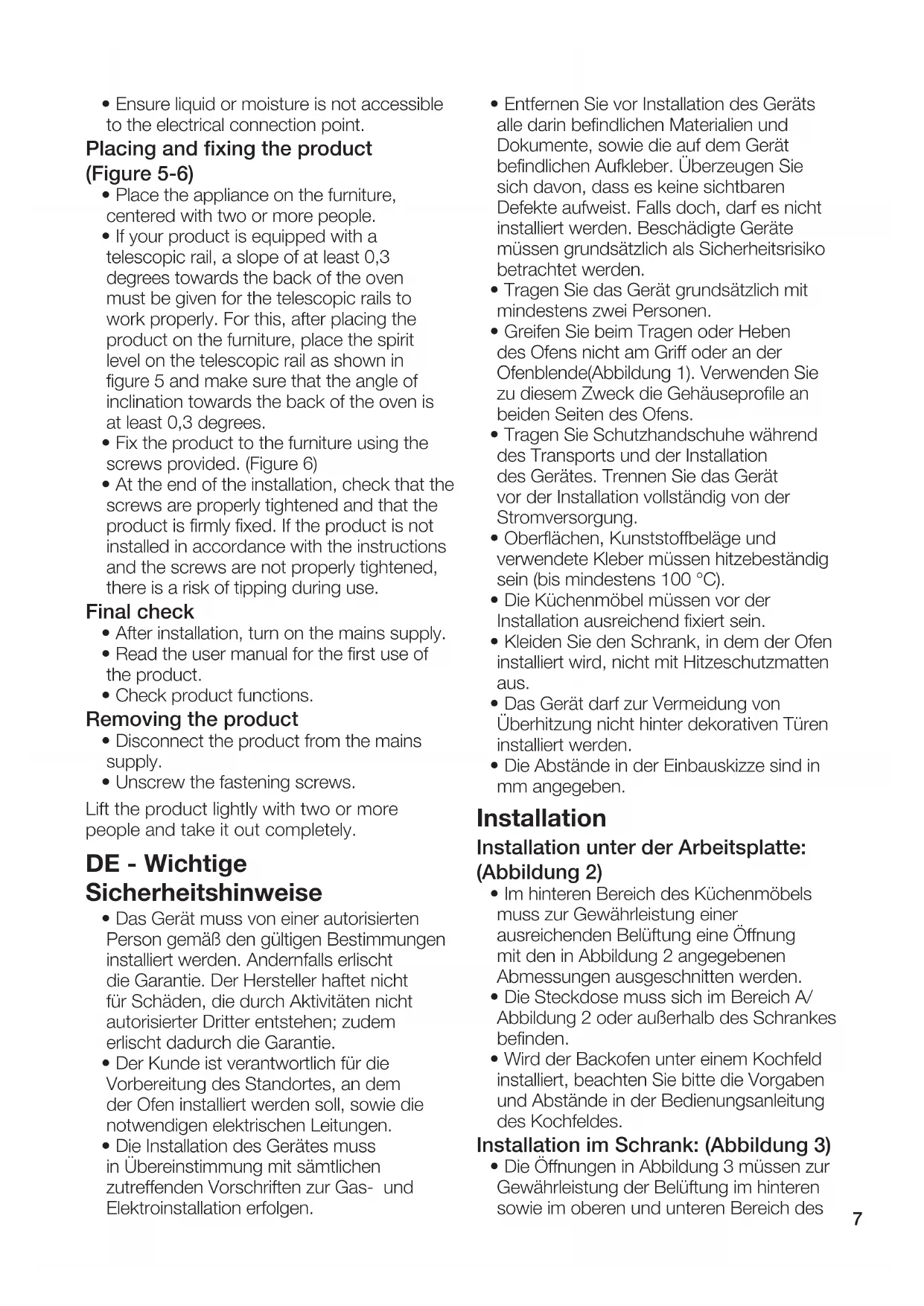 • Ensure liquid or moisture is not accessible to the electrical connection point.

Placing and fixing the product (Figure 5-6)

• Place the appliance on the furniture, centered with two or more people.
• If your product is equipped with a telescopic rail, a slope of at least 0,3 degrees towards the back of the oven must be given for the telescopic rails to work properly. For this, after placing the product on the furniture, place the spirit level on the telescopic rail as shown in figure 5 and make sure that the angle of inclination towards the back of the oven is at least 0,3 degrees.
• Fix the product to the furniture using the screws provided. (Figure 6)
• At the end of the installation, check that the screws are properly tightened and that the product is firmly fixed. If the product is not installed in accordance with the instructions and the screws are not properly tightened, there is a risk of tipping during use.

Final check

• After installation, turn on the mains supply.
• Read the user manual for the first use of the product.
• Check product functions.

Removing the product

• Disconnect the product from the mains supply.
• Unscrew the fastening screws.

Lift the product lightly with two or more people and take it out completely.

DE - Wichtige Sicherheitshinweise

• Das Gerät muss von einer autorisierten Person gemäß den gültigen Bestimmungen installiert werden. Andernfalls erlischt die Garantie. Der Hersteller haftet nicht für Schäden, die durch Aktivitäten nicht autorisierter Dritter entstehen; zudem erlischt dadurch die Garantie.
• Der Kunde ist verantwortlich für die Vorbereitung des Standortes, an dem der Ofen installiert werden soll, sowie die notwendigen elektrischen Leitungen.
• Die Installation des Gerätes muss in Übereinstimmung mit sämtlichen zutreffenden Vorschriften zur Gas- und Elektroinstallation erfolgen.
• Entfernen Sie vor Installation des Geräts alle darin befindlichen Materialien und Dokumente, sowie die auf dem Gerät befindlichen Aufkleber. Überzeugen Sie sich davon, dass es keine sichtbaren Defekte aufweist. Falls doch, darf es nicht installiert werden. Beschädigte Geräte müssen grundsätzlich als Sicherheitsrisiko betrachtet werden.
• Tragen Sie das Gerät grundsätzlich mit mindestens zwei Personen.
• Greifen Sie beim Tragen oder Heben des Ofens nicht am Griff oder an der Ofenblende(Abbildung 1). Verwenden Sie zu diesem Zweck die Gehäuseprofile an beiden Seiten des Ofens.
• Tragen Sie Schutzhandschuhe während des Transports und der Installation des Gerätes. Trennen Sie das Gerät vor der Installation vollständig von der Stromversorgung.
• Oberflächen, Kunststoffbeläge und verwendete Kleber müssen hitzebeständig sein (bis mindestens 100 °C).
• Die Küchenmöbel müssen vor der Installation ausreichend fixiert sein.
• Kleiden Sie den Schrank, in dem der Ofen installiert wird, nicht mit Hitzeschutzmatten aus.
• Das Gerät darf zur Vermeidung von Überhitzung nicht hinter dekorativen Türen installiert werden.
• Die Abstände in der Einbauskizze sind in mm angegeben.

Installation

Installation unter der Arbeitsplatte: (Abbildung 2)

• Im hinteren Bereich des Küchenmöbels muss zur Gewährleistung einer ausreichenden Belüftung eine Öffnung mit den in Abbildung 2 angegebenen Abmessungen ausgeschnitten werden.
• Die Steckdose muss sich im Bereich A/ Abbildung 2 oder außerhalb des Schrankes befinden.
• Wird der Backofen unter einem Kochfeld installiert, beachten Sie bitte die Vorgaben und Abstände in der Bedienungsanleitung des Kochfeldes.

Installation im Schrank: (Abbildung 3)

• Die Öffnungen in Abbildung 3 müssen zur Gewährleistung der Belüftung im hinteren sowie im oberen und unteren Bereich des

7